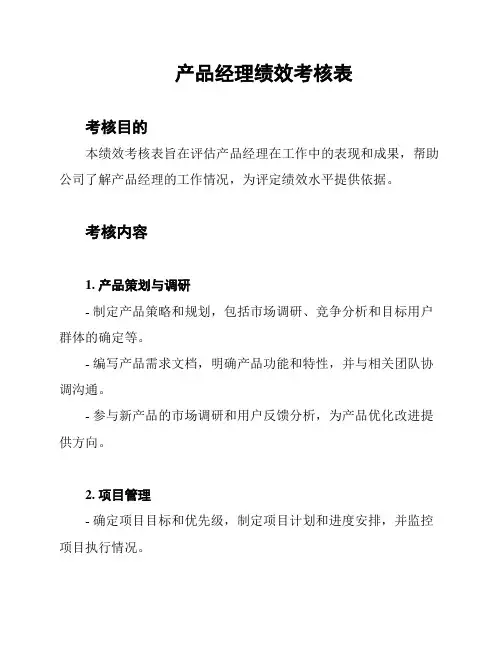 产品经理绩效考核表

考核目的

本绩效考核表旨在评估产品经理在工作中的表现和成果，帮助公司了解产品经理的工作情况，为评定绩效水平提供依据。

考核内容

1. 产品策划与调研

- 制定产品策略和规划，包括市场调研、竞争分析和目标用户群体的确定等。

- 编写产品需求文档，明确产品功能和特性，并与相关团队协调沟通。

- 参与新产品的市场调研和用户反馈分析，为产品优化改进提供方向。

2. 项目管理

- 确定项目目标和优先级，制定项目计划和进度安排，并监控项目执行情况。